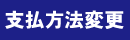 支払方法変更